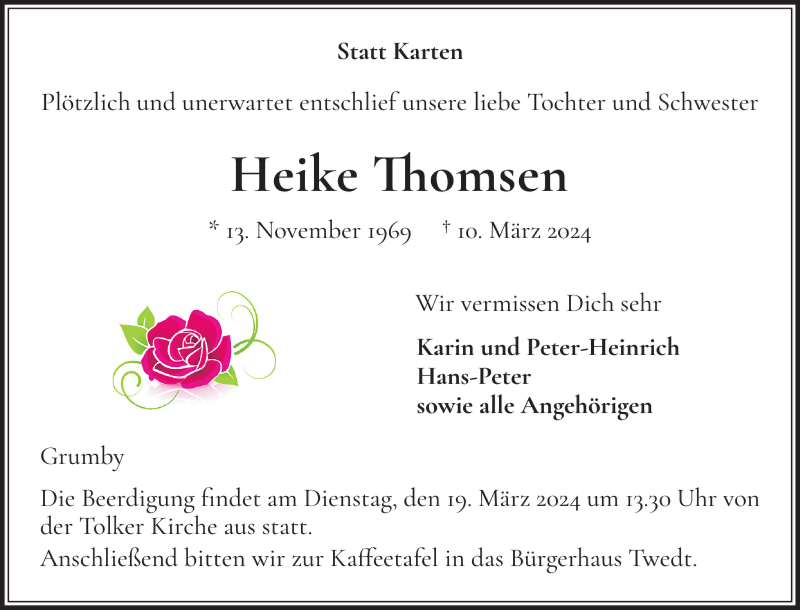 Statt Karten

Plötzlich und unerwartet entschlief unsere liebe Tochter und Schwester

Heike Thomsen

* 13. November 1969 † 10. März 2024

Wir vermissen Dich sehr

Karin und Peter-Heinrich
Hans-Peter
sowie alle Angehörigen

Grumby

Die Beerdigung findet am Dienstag, den 19. März 2024 um 13.30 Uhr von der Tolker Kirche aus statt.
Anschließend bitten wir zur Kaffeetafel in das Bürgerhaus Twedt.